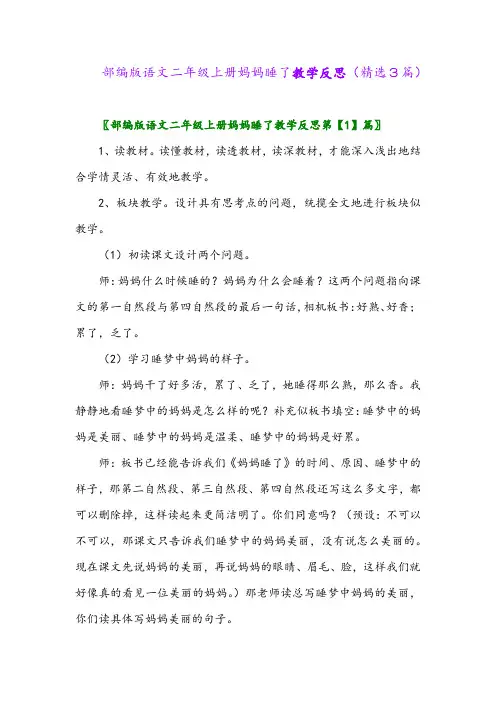 部编版语文二年级上册妈妈睡了教学反思（精选3篇）

〖部编版语文二年级上册妈妈睡了教学反思第【1】篇〗

1、读教材。读懂教材，读透教材，读深教材，才能深入浅出地结合学情灵活、有效地教学。

2、板块教学。设计具有思考点的问题，统揽全文地进行板块似教学。

（1）初读课文设计两个问题。

师：妈妈什么时候睡的？妈妈为什么会睡着？这两个问题指向课文的第一自然段与第四自然段的最后一句话，相机板书：好熟、好香；累了，乏了。

（2）学习睡梦中妈妈的样子。

师：妈妈干了好多活，累了、乏了，她睡得那么熟，那么香。我静静地看睡梦中的妈妈是怎么样的呢？补充似板书填空：睡梦中的妈妈是美丽、睡梦中的妈妈是温柔、睡梦中的妈妈是好累。

师：板书已经能告诉我们《妈妈睡了》的时间、原因、睡梦中的样子，那第二自然段、第三自然段、第四自然段还写这么多文字，都可以删除掉，这样读起来更简洁明了。你们同意吗？（预设：不可以不可以，那课文只告诉我们睡梦中的妈妈美丽，没有说怎么美丽的。现在课文先说妈妈的美丽，再说妈妈的眼睛、眉毛、脸，这样我们就好像真的看见一位美丽的妈妈。）那老师读总写睡梦中妈妈的美丽，你们读具体写妈妈美丽的句子。